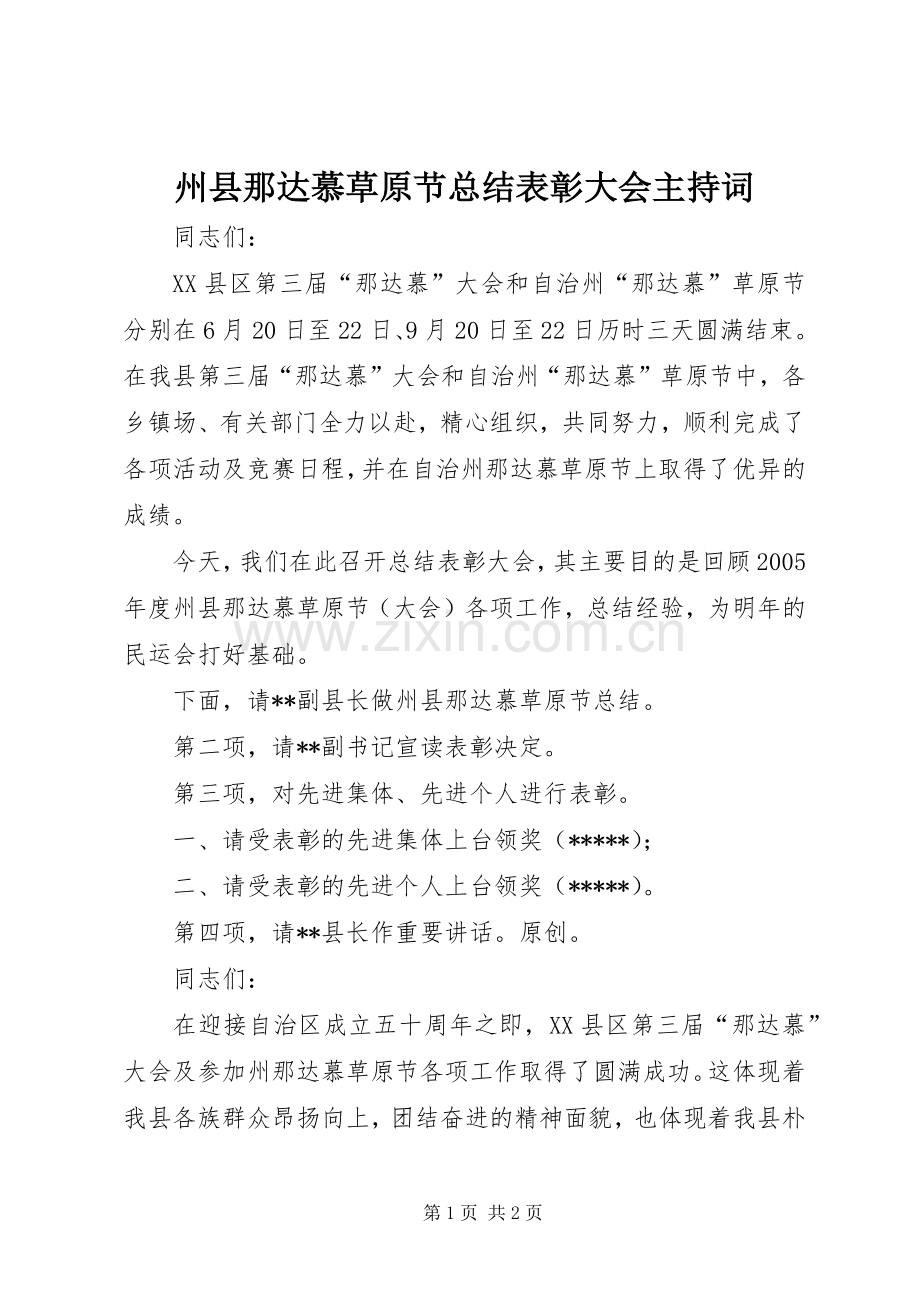 州县那达慕草原节总结表彰大会主持词

同志们：

XX县区第三届“那达慕”大会和自治州“那达慕”草原节分别在6月20日至22日、9月20日至22日历时三天圆满结束。在我县第三届“那达慕”大会和自治州“那达慕”草原节中，各乡镇场、有关部门全力以赴，精心组织，共同努力，顺利完成了各项活动及竞赛日程，并在自治州那达慕草原节上取得了优异的成绩。

今天，我们在此召开总结表彰大会，其主要目的是回顾2005年度州县那达慕草原节（大会）各项工作，总结经验，为明年的民运会打好基础。

下面，请**副县长做州县那达慕草原节总结。

第二项，请**副书记宣读表彰决定。

第三项，对先进集体、先进个人进行表彰。

一、请受表彰的先进集体上台领奖（*****）；

二、请受表彰的先进个人上台领奖（*****）。

第四项，请**县长作重要讲话。原创。

同志们：

在迎接自治区成立五十周年之即，XX县区第三届“那达慕”大会及参加州那达慕草原节各项工作取得了圆满成功。这体现着我县各族群众昂扬向上，团结奋进的精神面貌，也体现着我县朴

第1页 共2页

www.zixin.com.cn